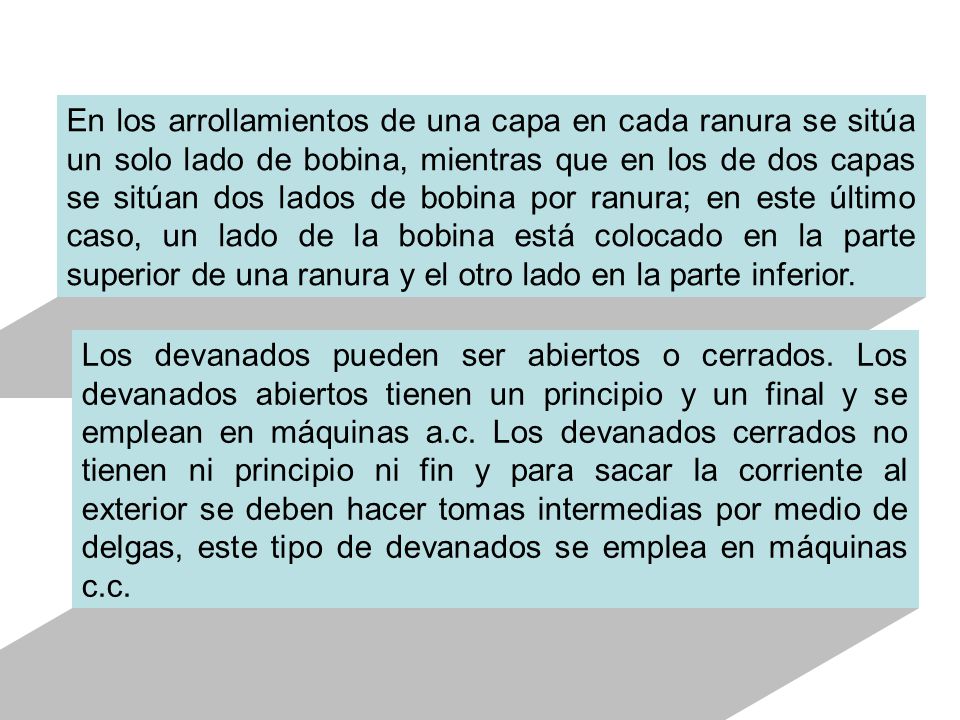 En los arrollamientos de una capa en cada ranura se sitúa un solo lado de bobina, mientras que en los de dos capas se sitúan dos lados de bobina por ranura; en este último caso, un lado de la bobina está colocado en la parte superior de una ranura y el otro lado en la parte inferior.

Los devanados pueden ser abiertos o cerrados. Los devanados abiertos tienen un principio y un final y se emplean en máquinas a.c. Los devanados cerrados no tienen ni principio ni fin y para sacar la corriente al exterior se deben hacer tomas intermedias por medio de delgas, este tipo de devanados se emplea en máquinas c.c.